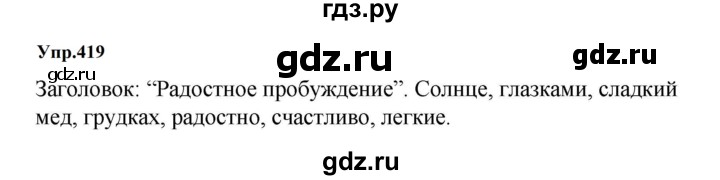 гдз.ру

Упр.419

gdz.ru

gdz.ru

gdz.ru

Заголовок: “Радостное пробуждение”. Солнце, глазками, сладкий мед, грудках, радостно, счастливо, легкие.

gdz.ru